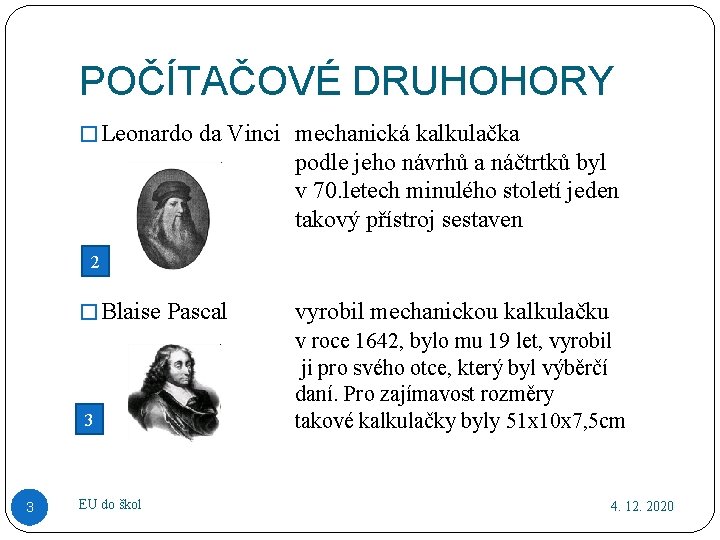 POČÍTAČOVÉ DRUHOHORY

Leonardo da Vinci mechanická kalkulačka podle jeho návrhů a náčtrtků byl v 70.letech minulého století jeden takový přístroj sestaven

2

Blaise Pascal vyrobil mechanickou kalkulačku v roce 1642, bylo mu 19 let, vyrobil ji pro svého otce, který byl výběrčí daní. Pro zajímavost rozměry takové kalkulačky byly 51x10x7,5cm

3

3

EU do škol

4. 12. 2020